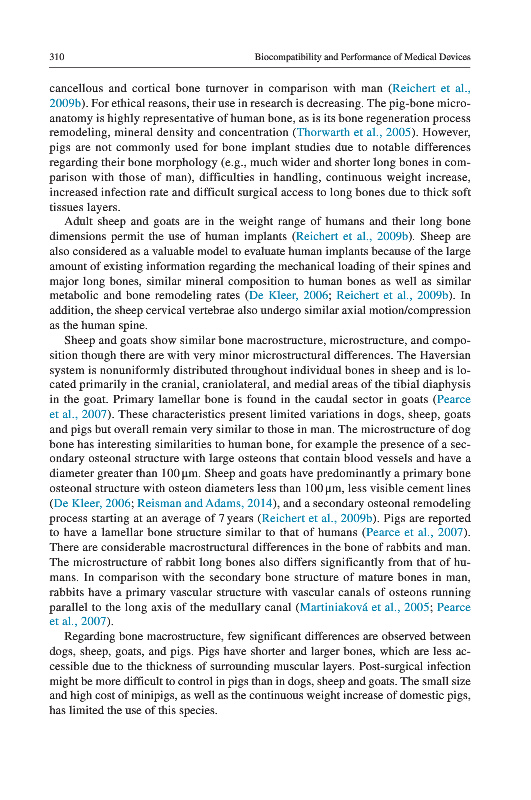 310 Biocompatibility and Performance of Medical Devices

cancellous and cortical bone turnover in comparison with man (Reichert et al., 2009b). For ethical reasons, their use in research is decreasing. The pig-bone microanatomy is highly representative of human bone, as is its bone regeneration process remodeling, mineral density and concentration (Thorwarth et al., 2005). However, pigs are not commonly used for bone implant studies due to notable differences regarding their bone morphology (e.g., much wider and shorter long bones in comparison with those of man), difficulties in handling, continuous weight increase, increased infection rate and difficult surgical access to long bones due to thick soft tissues layers.

Adult sheep and goats are in the weight range of humans and their long bone dimensions permit the use of human implants (Reichert et al., 2009b). Sheep are also considered as a valuable model to evaluate human implants because of the large amount of existing information regarding the mechanical loading of their spines and major long bones, similar mineral composition to human bones as well as similar metabolic and bone remodeling rates (De Kleer, 2006; Reichert et al., 2009b). In addition, the sheep cervical vertebrae also undergo similar axial motion/compression as the human spine.

Sheep and goats show similar bone macrostructure, microstructure, and composition though there are with very minor microstructural differences. The Haversian system is nonuniformly distributed throughout individual bones in sheep and is located primarily in the cranial, craniolateral, and medial areas of the tibial diaphysis in the goat. Primary lamellar bone is found in the caudal sector in goats (Pearce et al., 2007). These characteristics present limited variations in dogs, sheep, goats and pigs but overall remain very similar to those in man. The microstructure of dog bone has interesting similarities to human bone, for example the presence of a secondary osteonal structure with large osteons that contain blood vessels and have a diameter greater than 100 μm. Sheep and goats have predominantly a primary bone osteonal structure with osteon diameters less than 100 μm, less visible cement lines (De Kleer, 2006; Reisman and Adams, 2014), and a secondary osteonal remodeling process starting at an average of 7 years (Reichert et al., 2009b). Pigs are reported to have a lamellar bone structure similar to that of humans (Pearce et al., 2007). There are considerable macrostructural differences in the bone of rabbits and man. The microstructure of rabbit long bones also differs significantly from that of humans. In comparison with the secondary bone structure of mature bones in man, rabbits have a primary vascular structure with vascular canals of osteons running parallel to the long axis of the medullary canal (Martiniaková et al., 2005; Pearce et al., 2007).

Regarding bone macrostructure, few significant differences are observed between dogs, sheep, goats, and pigs. Pigs have shorter and larger bones, which are less accessible due to the thickness of surrounding muscular layers. Post-surgical infection might be more difficult to control in pigs than in dogs, sheep and goats. The small size and high cost of minipigs, as well as the continuous weight increase of domestic pigs, has limited the use of this species.